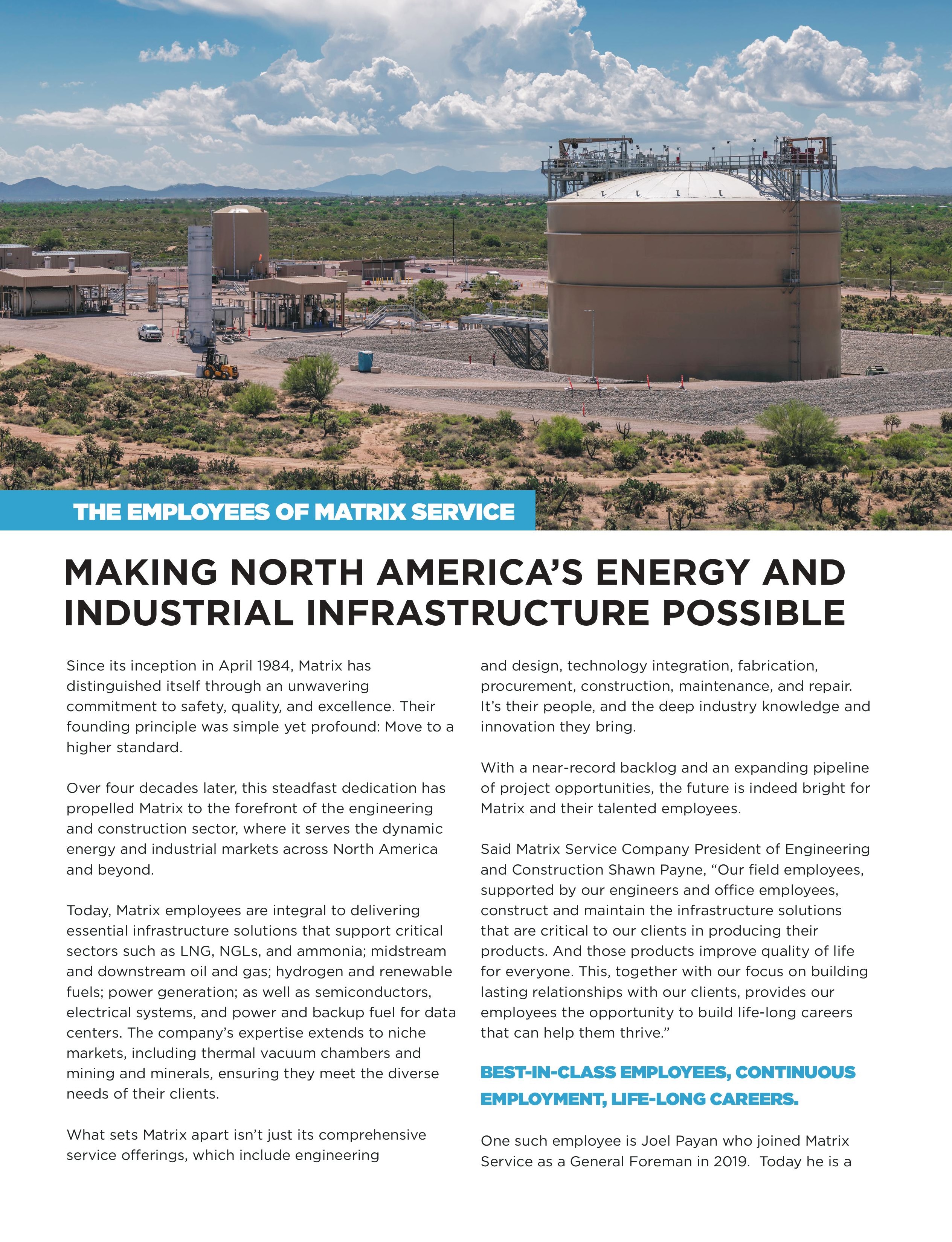 THE EMPLOYEES OF MATRIX SERVICE

MAKING NORTH AMERICA'S ENERGY AND INDUSTRIAL INFRASTRUCTURE POSSIBLE

Since its inception in April 1984, Matrix has distinguished itself through an unwavering commitment to safety, quality, and excellence. Their founding principle was simple yet profound: Move to a higher standard.

Over four decades later, this steadfast dedication has propelled Matrix to the forefront of the engineering and construction sector, where it serves the dynamic energy and industrial markets across North America and beyond.

Today, Matrix employees are integral to delivering essential infrastructure solutions that support critical sectors such as LNG, NGLs, and ammonia; midstream and downstream oil and gas; hydrogen and renewable fuels; power generation; as well as semiconductors, electrical systems, and power and backup fuel for data centers. The company's expertise extends to niche markets, including thermal vacuum chambers and mining and minerals, ensuring they meet the diverse needs of their clients.

What sets Matrix apart isn't just its comprehensive service offerings, which include engineering and design, technology integration, fabrication, procurement, construction, maintenance, and repair. It's their people, and the deep industry knowledge and innovation they bring.

With a near-record backlog and an expanding pipeline of project opportunities, the future is indeed bright for Matrix and their talented employees.

Said Matrix Service Company President of Engineering and Construction Shawn Payne, "Our field employees, supported by our engineers and office employees, construct and maintain the infrastructure solutions that are critical to our clients in producing their products. And those products improve quality of life for everyone. This, together with our focus on building lasting relationships with our clients, provides our employees the opportunity to build life-long careers that can help them thrive."

BEST-IN-CLASS EMPLOYEES, CONTINUOUS EMPLOYMENT, LIFE-LONG CAREERS.

One such employee is Joel Payan who joined Matrix Service as a General Foreman in 2019. Today he is a